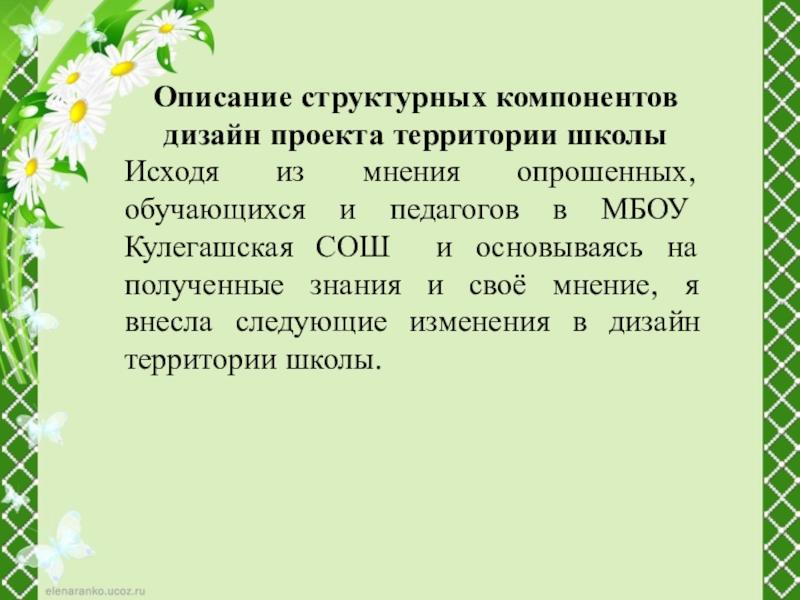 Описание структурных компонентов дизайн проекта территории школы

Исходя из мнения опрошенных, обучающихся и педагогов в МБОУ Кулегашская СОШ и основываясь на полученные знания и своё мнение, я внесла следующие изменения в дизайн территории школы.

elenaranko.ucoz.ru